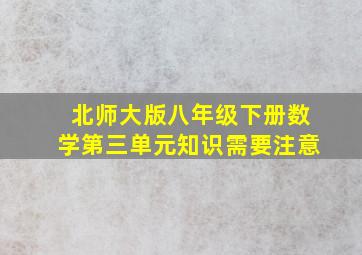 北师大版八年级下册数学第三单元知识需要注意